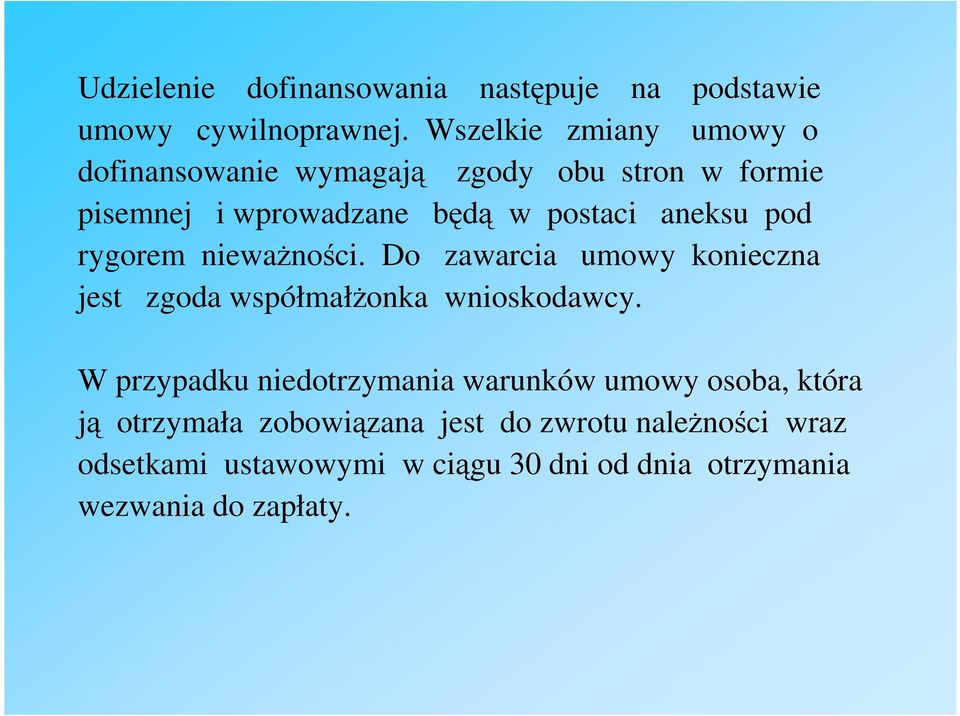 Udzielenie dofinansowania następuje na podstawie umowy cywilnoprawnej. Wszelkie zmiany umowy o dofinansowanie wymagają zgody obu stron w formie pisemnej i wprowadzane będą w postaci aneksu pod rygorem nieważności. Do zawarcia umowy konieczna jest zgoda współmałżonka wnioskodawcy.

W przypadku niedotrzymania warunków umowy osoba, która ją otrzymała zobowiązana jest do zwrotu należności wraz odsetkami ustawowymi w ciągu 30 dni od dnia otrzymania wezwania do zapłaty.